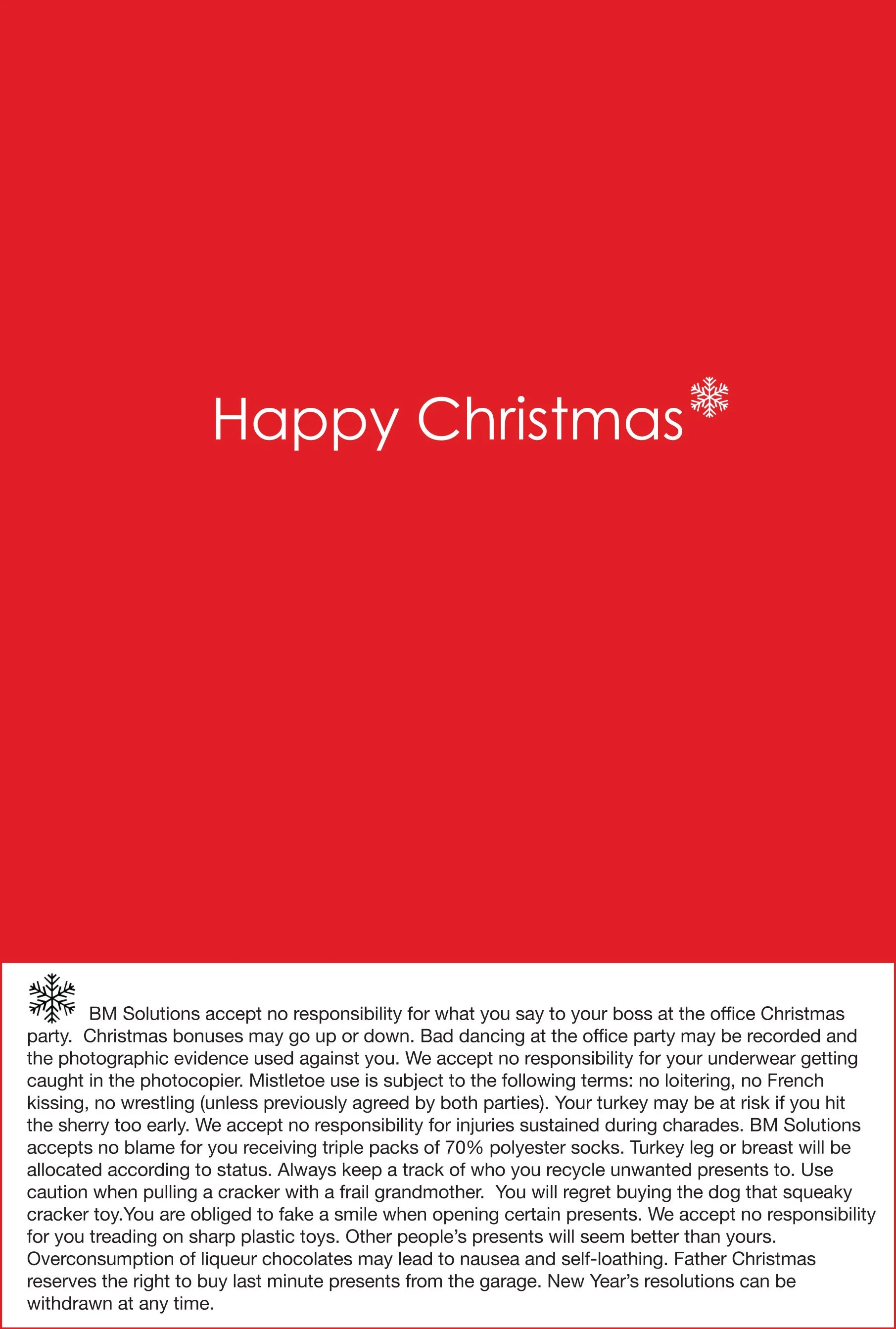 Happy Christmas

BM Solutions accept no responsibility for what you say to your boss at the office Christmas party. Christmas bonuses may go up or down. Bad dancing at the office party may be recorded and the photographic evidence used against you. We accept no responsibility for your underwear getting caught in the photocopier. Mistletoe use is subject to the following terms: no loitering, no French kissing, no wrestling (unless previously agreed by both parties). Your turkey may be at risk if you hit the sherry too early. We accept no responsibility for injuries sustained during charades. BM Solutions accepts no blame for you receiving triple packs of 70% polyester socks. Turkey leg or breast will be allocated according to status. Always keep a track of who you recycle unwanted presents to. Use caution when pulling a cracker with a frail grandmother. You will regret buying the dog that squeaky cracker toy.You are obliged to fake a smile when opening certain presents. We accept no responsibility for you treading on sharp plastic toys. Other people's presents will seem better than yours. Overconsumption of liqueur chocolates may lead to nausea and self-loathing. Father Christmas reserves the right to buy last minute presents from the garage. New Year's resolutions can be withdrawn at any time.